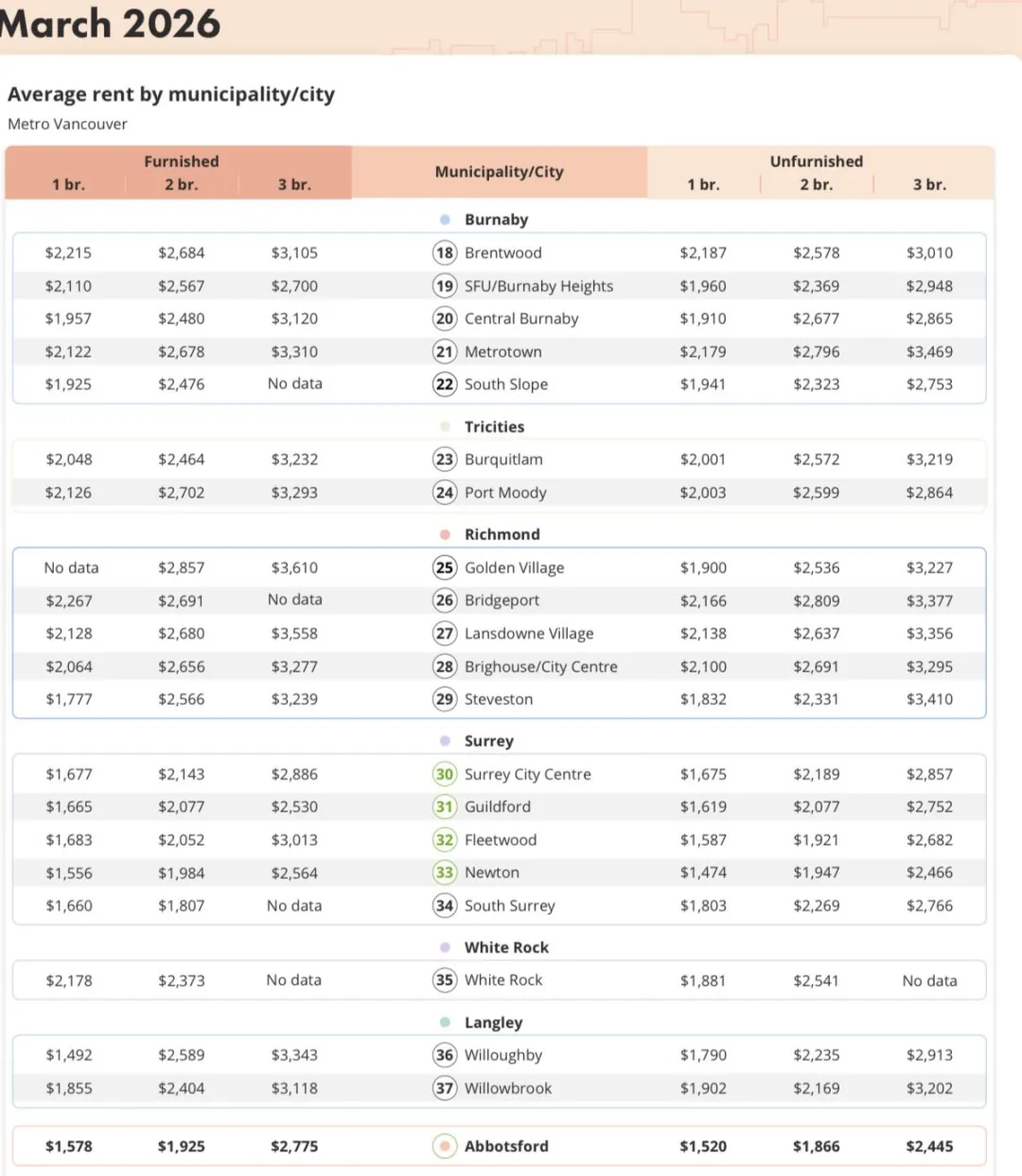 March 2026

Average rent by municipality/city

Metro Vancouver

| Furnished 1 br. | Furnished 2 br. | Furnished 3 br. | Municipality/City | Unfurnished 1 br. | Unfurnished 2 br. | Unfurnished 3 br. |
|---|---|---|---|---|---|---|
| | | | Burnaby | | | |
| $2,215 | $2,684 | $3,105 | 18 Brentwood | $2,187 | $2,578 | $3,010 |
| $2,110 | $2,567 | $2,700 | 19 SFU/Burnaby Heights | $1,960 | $2,369 | $2,948 |
| $1,957 | $2,480 | $3,120 | 20 Central Burnaby | $1,910 | $2,677 | $2,865 |
| $2,122 | $2,678 | $3,310 | 21 Metrotown | $2,179 | $2,796 | $3,469 |
| $1,925 | $2,476 | No data | 22 South Slope | $1,941 | $2,323 | $2,753 |
| | | | Tricities | | | |
| $2,048 | $2,464 | $3,232 | 23 Burquitlam | $2,001 | $2,572 | $3,219 |
| $2,126 | $2,702 | $3,293 | 24 Port Moody | $2,003 | $2,599 | $2,864 |
| | | | Richmond | | | |
| No data | $2,857 | $3,610 | 25 Golden Village | $1,900 | $2,536 | $3,227 |
| $2,267 | $2,691 | No data | 26 Bridgeport | $2,166 | $2,809 | $3,377 |
| $2,128 | $2,680 | $3,558 | 27 Lansdowne Village | $2,138 | $2,637 | $3,356 |
| $2,064 | $2,656 | $3,277 | 28 Brighouse/City Centre | $2,100 | $2,691 | $3,295 |
| $1,777 | $2,566 | $3,239 | 29 Steveston | $1,832 | $2,331 | $3,410 |
| | | | Surrey | | | |
| $1,677 | $2,143 | $2,886 | 30 Surrey City Centre | $1,675 | $2,189 | $2,857 |
| $1,665 | $2,077 | $2,530 | 31 Guildford | $1,619 | $2,077 | $2,752 |
| $1,683 | $2,052 | $3,013 | 32 Fleetwood | $1,587 | $1,921 | $2,682 |
| $1,556 | $1,984 | $2,564 | 33 Newton | $1,474 | $1,947 | $2,466 |
| $1,660 | $1,807 | No data | 34 South Surrey | $1,803 | $2,269 | $2,766 |
| | | | White Rock | | | |
| $2,178 | $2,373 | No data | 35 White Rock | $1,881 | $2,541 | No data |
| | | | Langley | | | |
| $1,492 | $2,589 | $3,343 | 36 Willoughby | $1,790 | $2,235 | $2,913 |
| $1,855 | $2,404 | $3,118 | 37 Willowbrook | $1,902 | $2,169 | $3,202 |
| $1,578 | $1,925 | $2,775 | Abbotsford | $1,520 | $1,866 | $2,445 |